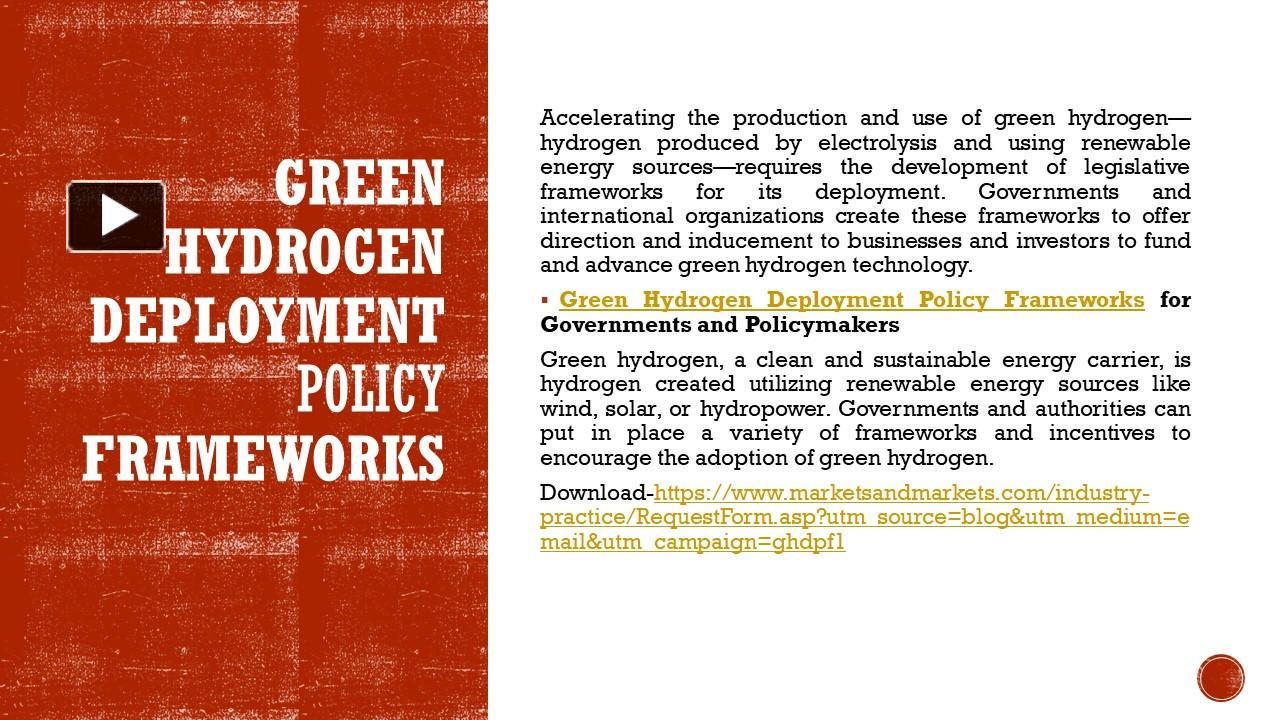 GREEN HYDROGEN DEPLOYMENT POLICY FRAMEWORKS

Accelerating the production and use of green hydrogen—hydrogen produced by electrolysis and using renewable energy sources—requires the development of legislative frameworks for its deployment. Governments and international organizations create these frameworks to offer direction and inducement to businesses and investors to fund and advance green hydrogen technology.

▪ Green Hydrogen Deployment Policy Frameworks for Governments and Policymakers

Green hydrogen, a clean and sustainable energy carrier, is hydrogen created utilizing renewable energy sources like wind, solar, or hydropower. Governments and authorities can put in place a variety of frameworks and incentives to encourage the adoption of green hydrogen.

Download-https://www.marketsandmarkets.com/industry-practice/RequestForm.asp?utm_source=blog&utm_medium=email&utm_campaign=ghdpf1